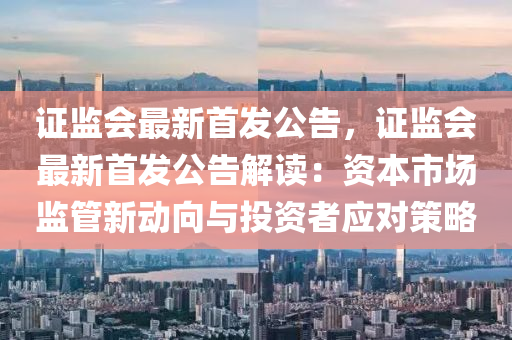 证监会最新首发公告，证监会最新首发公告解读：资本市场监管新动向与投资者应对策略